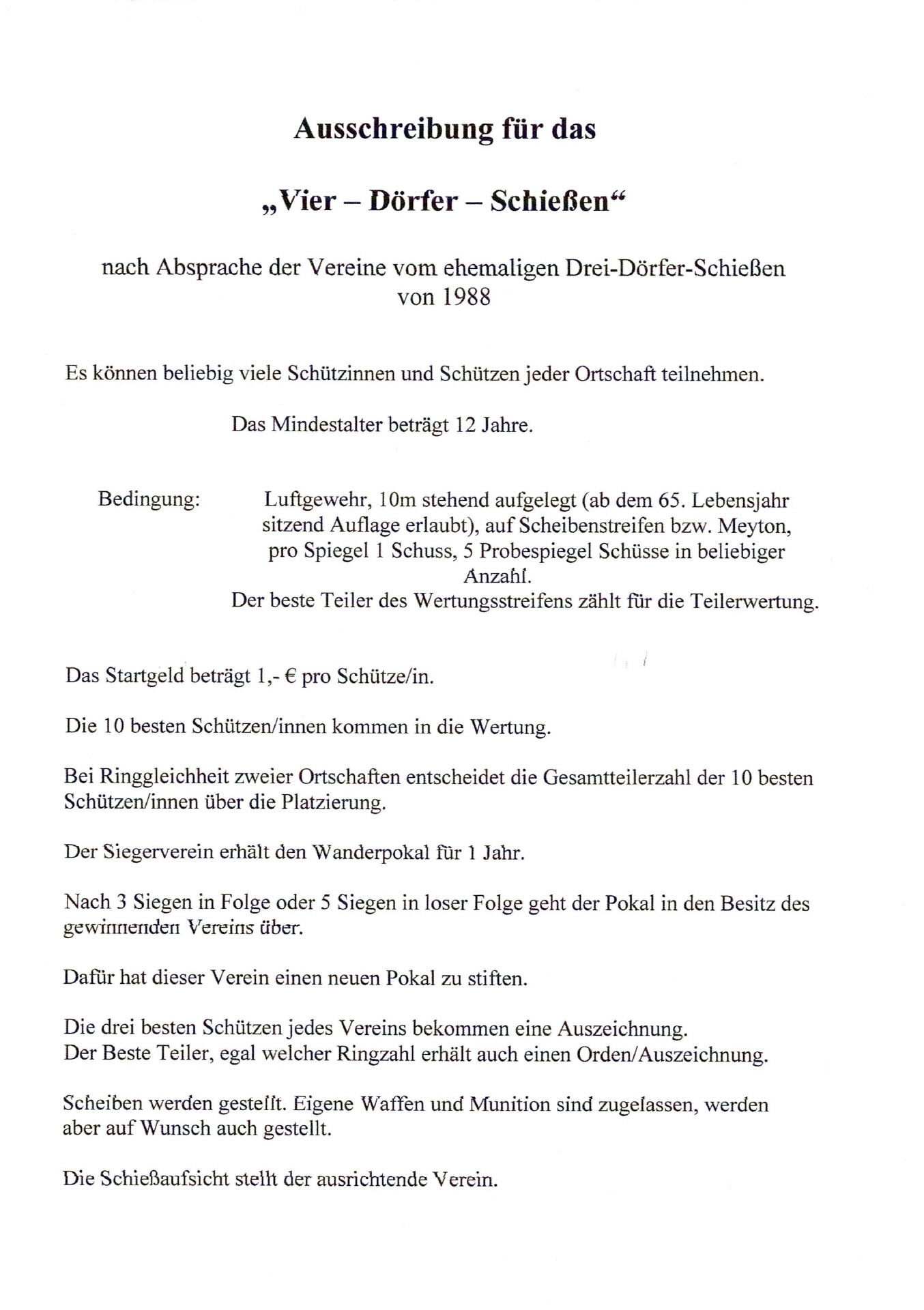 Ausschreibung für das

„Vier – Dörfer – Schießen“

nach Absprache der Vereine vom ehemaligen Drei-Dörfer-Schießen von 1988

Es können beliebig viele Schützinnen und Schützen jeder Ortschaft teilnehmen.

Das Mindestalter beträgt 12 Jahre.

Bedingung: Luftgewehr, 10m stehend aufgelegt (ab dem 65. Lebensjahr sitzend Auflage erlaubt), auf Scheibenstreifen bzw. Meyton, pro Spiegel 1 Schuss, 5 Probespiegel Schüsse in beliebiger Anzahl.
Der beste Teiler des Wertungsstreifens zählt für die Teilerwertung.

Das Startgeld beträgt 1,- € pro Schütze/in.

Die 10 besten Schützen/innen kommen in die Wertung.

Bei Ringgleichheit zweier Ortschaften entscheidet die Gesamtteilerzahl der 10 besten Schützen/innen über die Platzierung.

Der Siegerverein erhält den Wanderpokal für 1 Jahr.

Nach 3 Siegen in Folge oder 5 Siegen in loser Folge geht der Pokal in den Besitz des gewinnenden Vereins über.

Dafür hat dieser Verein einen neuen Pokal zu stiften.

Die drei besten Schützen jedes Vereins bekommen eine Auszeichnung.
Der Beste Teiler, egal welcher Ringzahl erhält auch einen Orden/Auszeichnung.

Scheiben werden gestellt. Eigene Waffen und Munition sind zugelassen, werden aber auf Wunsch auch gestellt.

Die Schießaufsicht stellt der ausrichtende Verein.